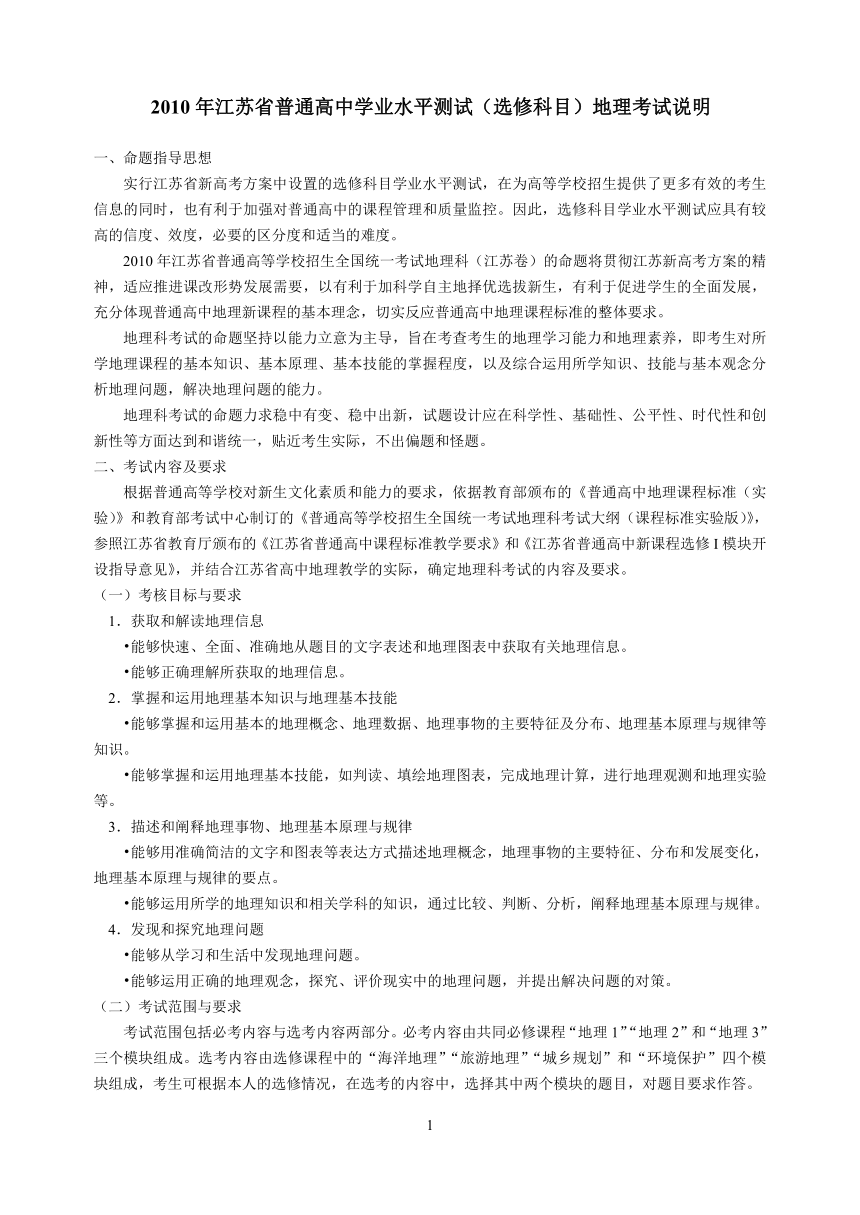 2010 年江苏省普通高中学业水平测试（选修科目）地理考试说明

一、命题指导思想

实行江苏省新高考方案中设置的选修科目学业水平测试，在为高等学校招生提供了更多有效的考生信息的同时，也有利于加强对普通高中的课程管理和质量监控。因此，选修科目学业水平测试应具有较高的信度、效度，必要的区分度和适当的难度。

2010 年江苏省普通高等学校招生全国统一考试地理科（江苏卷）的命题将贯彻江苏新高考方案的精神，适应推进课改形势发展需要，以有利于加科学自主地择优选拔新生，有利于促进学生的全面发展，充分体现普通高中地理新课程的基本理念，切实反应普通高中地理课程标准的整体要求。

地理科考试的命题坚持以能力立意为主导，旨在考查考生的地理学习能力和地理素养，即考生对所学地理课程的基本知识、基本原理、基本技能的掌握程度，以及综合运用所学知识、技能与基本观念分析地理问题，解决地理问题的能力。

地理科考试的命题力求稳中有变、稳中出新，试题设计应在科学性、基础性、公平性、时代性和创新性等方面达到和谐统一，贴近考生实际，不出偏题和怪题。

二、考试内容及要求

根据普通高等学校对新生文化素质和能力的要求，依据教育部颁布的《普通高中地理课程标准（实验）》和教育部考试中心制订的《普通高等学校招生全国统一考试地理科考试大纲（课程标准实验版）》，参照江苏省教育厅颁布的《江苏省普通高中课程标准教学要求》和《江苏省普通高中新课程选修 I 模块开设指导意见》，并结合江苏省高中地理教学的实际，确定地理科考试的内容及要求。

（一）考核目标与要求

1．获取和解读地理信息

•能够快速、全面、准确地从题目的文字表述和地理图表中获取有关地理信息。

•能够正确理解所获取的地理信息。

2．掌握和运用地理基本知识与地理基本技能

•能够掌握和运用基本的地理概念、地理数据、地理事物的主要特征及分布、地理基本原理与规律等知识。

•能够掌握和运用地理基本技能，如判读、填绘地理图表，完成地理计算，进行地理观测和地理实验等。

3．描述和阐释地理事物、地理基本原理与规律

•能够用准确简洁的文字和图表等表达方式描述地理概念，地理事物的主要特征、分布和发展变化，地理基本原理与规律的要点。

•能够运用所学的地理知识和相关学科的知识，通过比较、判断、分析，阐释地理基本原理与规律。

4．发现和探究地理问题

•能够从学习和生活中发现地理问题。

•能够运用正确的地理观念，探究、评价现实中的地理问题，并提出解决问题的对策。

（二）考试范围与要求

考试范围包括必考内容与选考内容两部分。必考内容由共同必修课程“地理 1”“地理 2”和“地理 3”三个模块组成。选考内容由选修课程中的“海洋地理”“旅游地理”“城乡规划”和“环境保护”四个模块组成，考生可根据本人的选修情况，在选考的内容中，选择其中两个模块的题目，对题目要求作答。

1